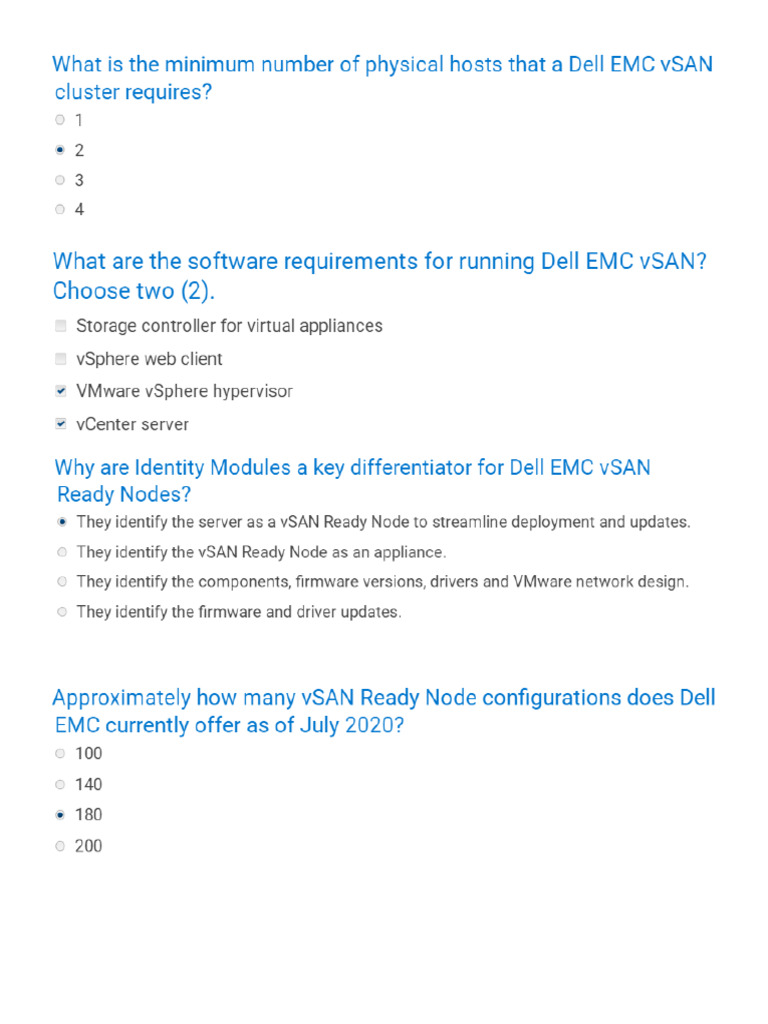 What is the minimum number of physical hosts that a Dell EMC vSAN cluster requires?

1

2

3

4

What are the software requirements for running Dell EMC vSAN? Choose two (2).

Storage controller for virtual appliances

vSphere web client

VMware vSphere hypervisor

vCenter server

Why are Identity Modules a key differentiator for Dell EMC vSAN Ready Nodes?

They identify the server as a vSAN Ready Node to streamline deployment and updates.

They identify the vSAN Ready Node as an appliance.

They identify the components, firmware versions, drivers and VMware network design.

They identify the firmware and driver updates.

Approximately how many vSAN Ready Node configurations does Dell EMC currently offer as of July 2020?

100

140

180

200